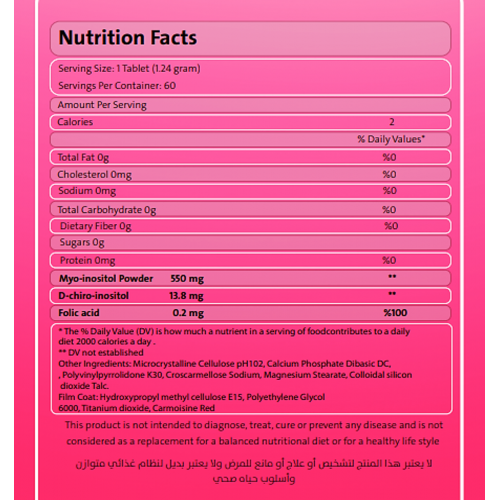 Nutrition Facts

Serving Size: 1 Tablet (1.24 gram)

Servings Per Container: 60

Amount Per Serving

Calories 2

% Daily Values*

Total Fat 0g %0

Cholesterol 0mg %0

Sodium 0mg %0

Total Carbohydrate 0g %0

Dietary Fiber 0g %0

Sugars 0g

Protein 0mg %0

Myo-inositol Powder 550 mg **

D-chiro-inositol 13.8 mg **

Folic acid 0.2 mg %100

* The % Daily Value (DV) is how much a nutrient in a serving of foodcontributes to a daily diet 2000 calories a day .
** DV not established
Other Ingredients: Microcrystalline Cellulose pH102, Calcium Phosphate Dibasic DC, , Polyvinylpyrrolidone K30, Croscarmellose Sodium, Magnesium Stearate, Colloidal silicon dioxide Talc.
Film Coat: Hydroxypropyl methyl cellulose E15, Polyethylene Glycol 6000, Titanium dioxide, Carmoisine Red

This product is not intended to diagnose, treat, cure or prevent any disease and is not considered as a replacement for a balanced nutritional diet or for a healthy life style

لا يعتبر هذا المنتج لتشخيص أو علاج أو مانع للمرض ولا يعتبر بديل لنظام غذائي متوازن وأسلوب حياه صحي